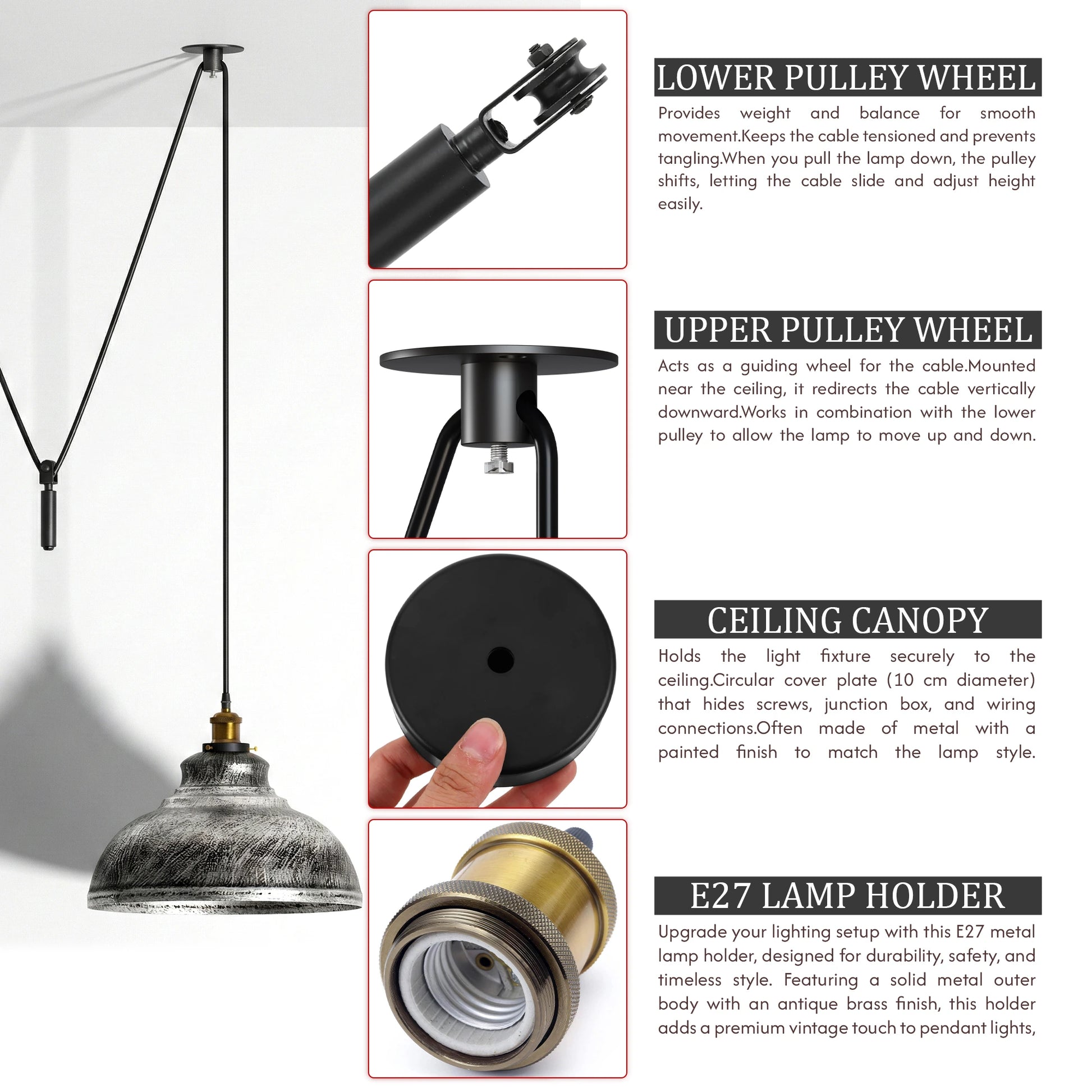 LOWER PULLEY WHEEL

Provides weight and balance for smooth movement.Keeps the cable tensioned and prevents tangling.When you pull the lamp down, the pulley shifts, letting the cable slide and adjust height easily.

UPPER PULLEY WHEEL

Acts as a guiding wheel for the cable.Mounted near the ceiling, it redirects the cable vertically downward.Works in combination with the lower pulley to allow the lamp to move up and down.

CEILING CANOPY

Holds the light fixture securely to the ceiling.Circular cover plate (10 cm diameter) that hides screws, junction box, and wiring connections.Often made of metal with a painted finish to match the lamp style.

E27 LAMP HOLDER

Upgrade your lighting setup with this E27 metal lamp holder, designed for durability, safety, and timeless style. Featuring a solid metal outer body with an antique brass finish, this holder adds a premium vintage touch to pendant lights,